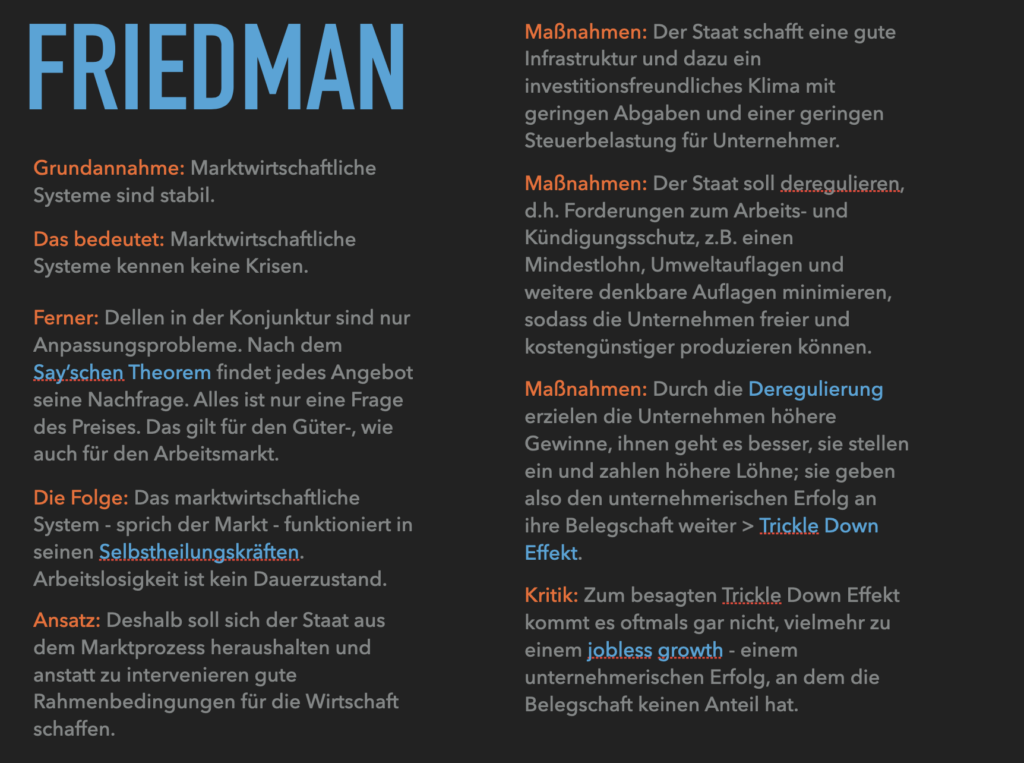 FRIEDMAN

Grundannahme: Marktwirtschaftliche Systeme sind stabil.

Das bedeutet: Marktwirtschaftliche Systeme kennen keine Krisen.

Ferner: Dellen in der Konjunktur sind nur Anpassungsprobleme. Nach dem Say'schen Theorem findet jedes Angebot seine Nachfrage. Alles ist nur eine Frage des Preises. Das gilt für den Güter-, wie auch für den Arbeitsmarkt.

Die Folge: Das marktwirtschaftliche System - sprich der Markt - funktioniert in seinen Selbstheilungskräften. Arbeitslosigkeit ist kein Dauerzustand.

Ansatz: Deshalb soll sich der Staat aus dem Marktprozess heraushalten und anstatt zu intervenieren gute Rahmenbedingungen für die Wirtschaft schaffen.

Maßnahmen: Der Staat schafft eine gute Infrastruktur und dazu ein investitionsfreundliches Klima mit geringen Abgaben und einer geringen Steuerbelastung für Unternehmer.

Maßnahmen: Der Staat soll deregulieren, d.h. Forderungen zum Arbeits- und Kündigungsschutz, z.B. einen Mindestlohn, Umweltauflagen und weitere denkbare Auflagen minimieren, sodass die Unternehmen freier und kostengünstiger produzieren können.

Maßnahmen: Durch die Deregulierung erzielen die Unternehmen höhere Gewinne, ihnen geht es besser, sie stellen ein und zahlen höhere Löhne; sie geben also den unternehmerischen Erfolg an ihre Belegschaft weiter > Trickle Down Effekt.

Kritik: Zum besagten Trickle Down Effekt kommt es oftmals gar nicht, vielmehr zu einem jobless growth - einem unternehmerischen Erfolg, an dem die Belegschaft keinen Anteil hat.